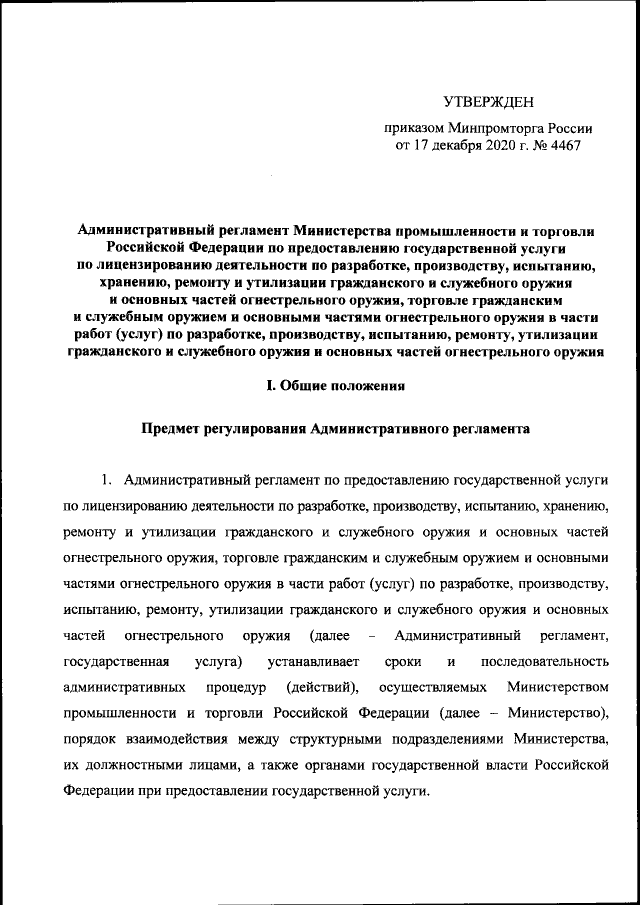 УТВЕРЖДЕН

приказом Минпромторга России
от 17 декабря 2020 г. № 4467

Административный регламент Министерства промышленности и торговли Российской Федерации по предоставлению государственной услуги по лицензированию деятельности по разработке, производству, испытанию, хранению, ремонту и утилизации гражданского и служебного оружия и основных частей огнестрельного оружия, торговле гражданским и служебным оружием и основными частями огнестрельного оружия в части работ (услуг) по разработке, производству, испытанию, ремонту, утилизации гражданского и служебного оружия и основных частей огнестрельного оружия

I. Общие положения

Предмет регулирования Административного регламента

1. Административный регламент по предоставлению государственной услуги по лицензированию деятельности по разработке, производству, испытанию, хранению, ремонту и утилизации гражданского и служебного оружия и основных частей огнестрельного оружия, торговле гражданским и служебным оружием и основными частями огнестрельного оружия в части работ (услуг) по разработке, производству, испытанию, ремонту, утилизации гражданского и служебного оружия и основных частей огнестрельного оружия (далее – Административный регламент, государственная услуга) устанавливает сроки и последовательность административных процедур (действий), осуществляемых Министерством промышленности и торговли Российской Федерации (далее – Министерство), порядок взаимодействия между структурными подразделениями Министерства, их должностными лицами, а также органами государственной власти Российской Федерации при предоставлении государственной услуги.